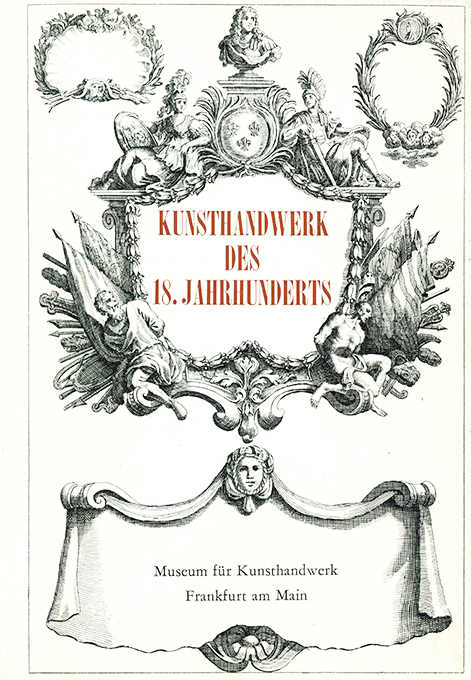 KUNSTHANDWERK
DES
18. JAHRHUNDERTS

Museum für Kunsthandwerk
Frankfurt am Main